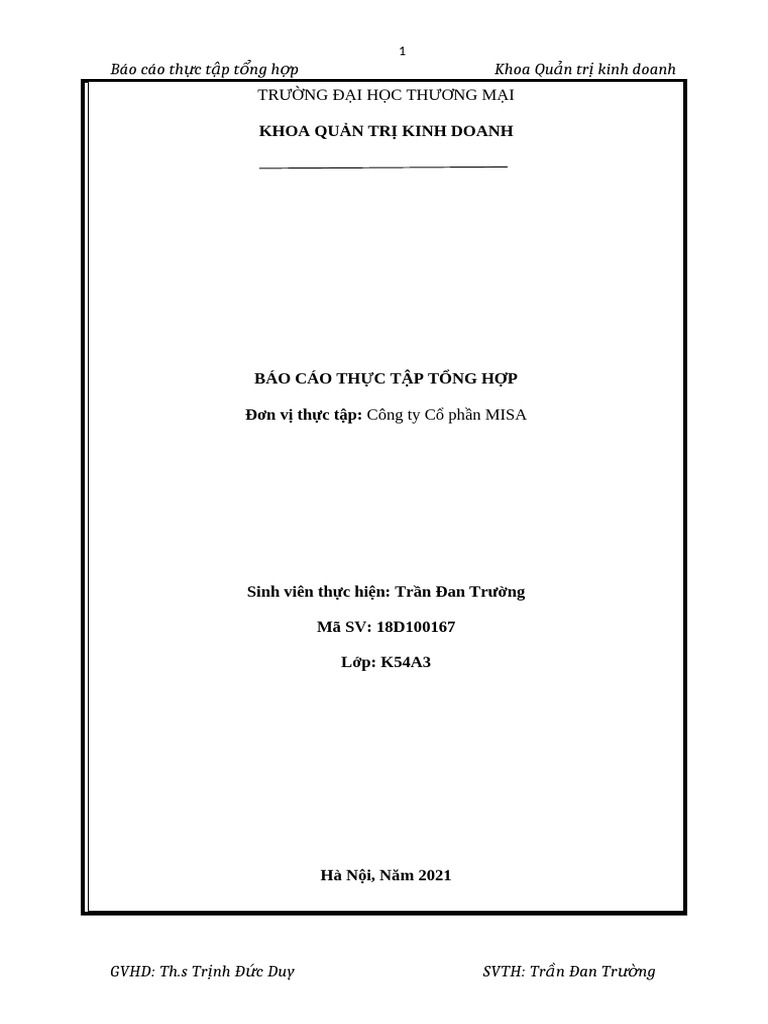 1

Báo cáo thực tập tổng hợp Khoa Quản trị kinh doanh

TRƯỜNG ĐẠI HỌC THƯƠNG MẠI

KHOA QUẢN TRỊ KINH DOANH

BÁO CÁO THỰC TẬP TỔNG HỢP

Đơn vị thực tập: Công ty Cổ phần MISA

Sinh viên thực hiện: Trần Đan Trường

Mã SV: 18D100167

Lớp: K54A3

Hà Nội, Năm 2021

GVHD: Th.s Trịnh Đức Duy SVTH: Trần Đan Trường